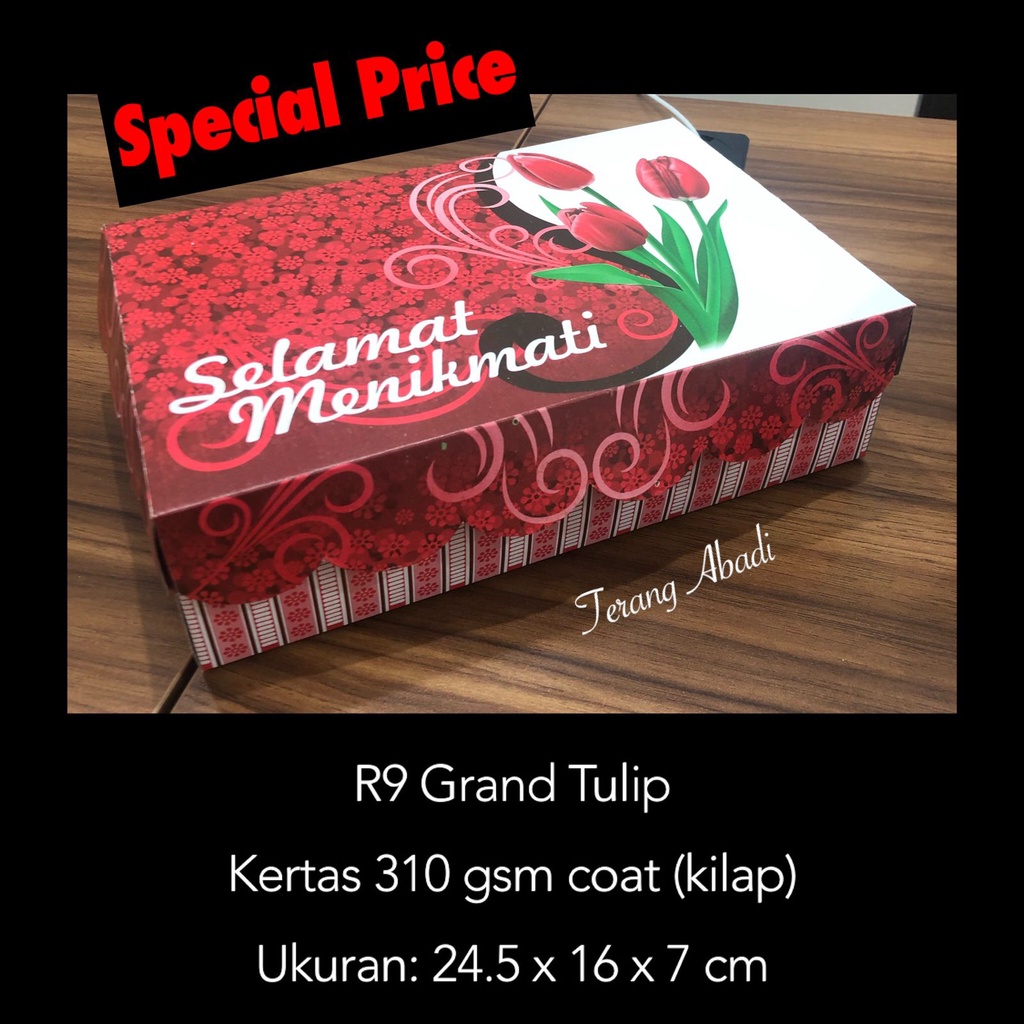 Special Price

Selamat Menikmati

Terang Abadi

R9 Grand Tulip

Kertas 310 gsm coat (kilap)

Ukuran: 24.5 x 16 x 7 cm